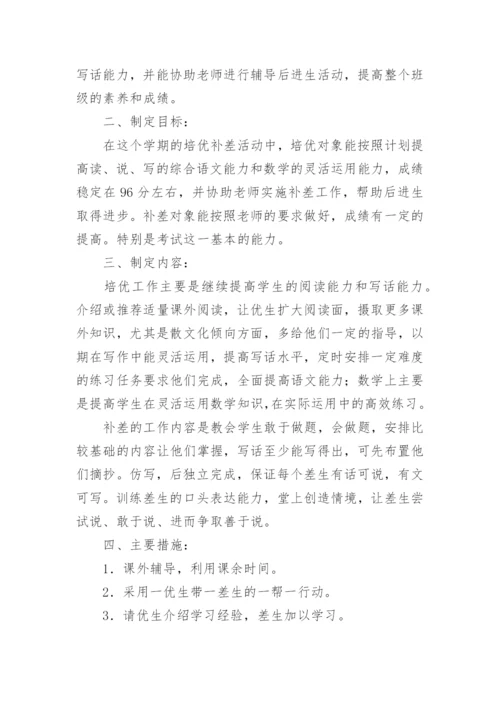 写话能力，并能协助老师进行辅导后进生活动，提高整个班级的素养和成绩。

二、制定目标：

在这个学期的培优补差活动中，培优对象能按照计划提高读、说、写的综合语文能力和数学的灵活运用能力，成绩稳定在96分左右，并协助老师实施补差工作，帮助后进生取得进步。补差对象能按照老师的要求做好，成绩有一定的提高。特别是考试这一基本的能力。

三、制定内容：

培优工作主要是继续提高学生的阅读能力和写话能力。介绍或推荐适量课外阅读，让优生扩大阅读面，摄取更多课外知识，尤其是散文化倾向方面，多给他们一定的指导，以期在写作中能灵活运用，提高写话水平，定时安排一定难度的练习任务要求他们完成，全面提高语文能力；数学上主要是提高学生在灵活运用数学知识,在实际运用中的高效练习。

补差的工作内容是教会学生敢于做题，会做题，安排比较基础的内容让他们掌握，写话至少能写得出，可先布置他们摘抄。仿写，后独立完成，保证每个差生有话可说，有文可写。训练差生的口头表达能力，堂上创造情境，让差生尝试说、敢于说、进而争取善于说。

四、主要措施：

1．课外辅导，利用课余时间。

2．采用一优生带一差生的一帮一行动。

3．请优生介绍学习经验，差生加以学习。